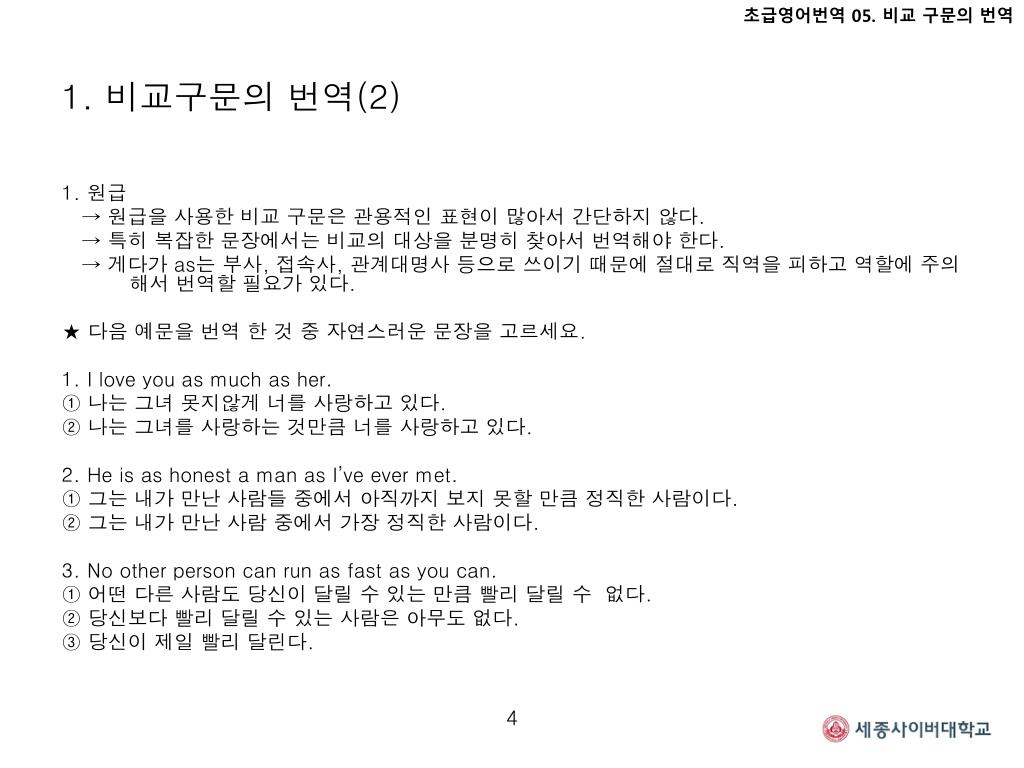 초급영어번역 05. 비교 구문의 번역

1. 비교구문의 번역(2)

1. 원급
→ 원급을 사용한 비교 구문은 관용적인 표현이 많아서 간단하지 않다.
→ 특히 복잡한 문장에서는 비교의 대상을 분명히 찾아서 번역해야 한다.
→ 게다가 as는 부사, 접속사, 관계대명사 등으로 쓰이기 때문에 절대로 직역을 피하고 역할에 주의해서 번역할 필요가 있다.

★ 다음 예문을 번역 한 것 중 자연스러운 문장을 고르세요.

1. I love you as much as her.
① 나는 그녀 못지않게 너를 사랑하고 있다.
② 나는 그녀를 사랑하는 것만큼 너를 사랑하고 있다.

2. He is as honest a man as I've ever met.
① 그는 내가 만난 사람들 중에서 아직까지 보지 못할 만큼 정직한 사람이다.
② 그는 내가 만난 사람 중에서 가장 정직한 사람이다.

3. No other person can run as fast as you can.
① 어떤 다른 사람도 당신이 달릴 수 있는 만큼 빨리 달릴 수 없다.
② 당신보다 빨리 달릴 수 있는 사람은 아무도 없다.
③ 당신이 제일 빨리 달린다.

4

세종사이버대학교